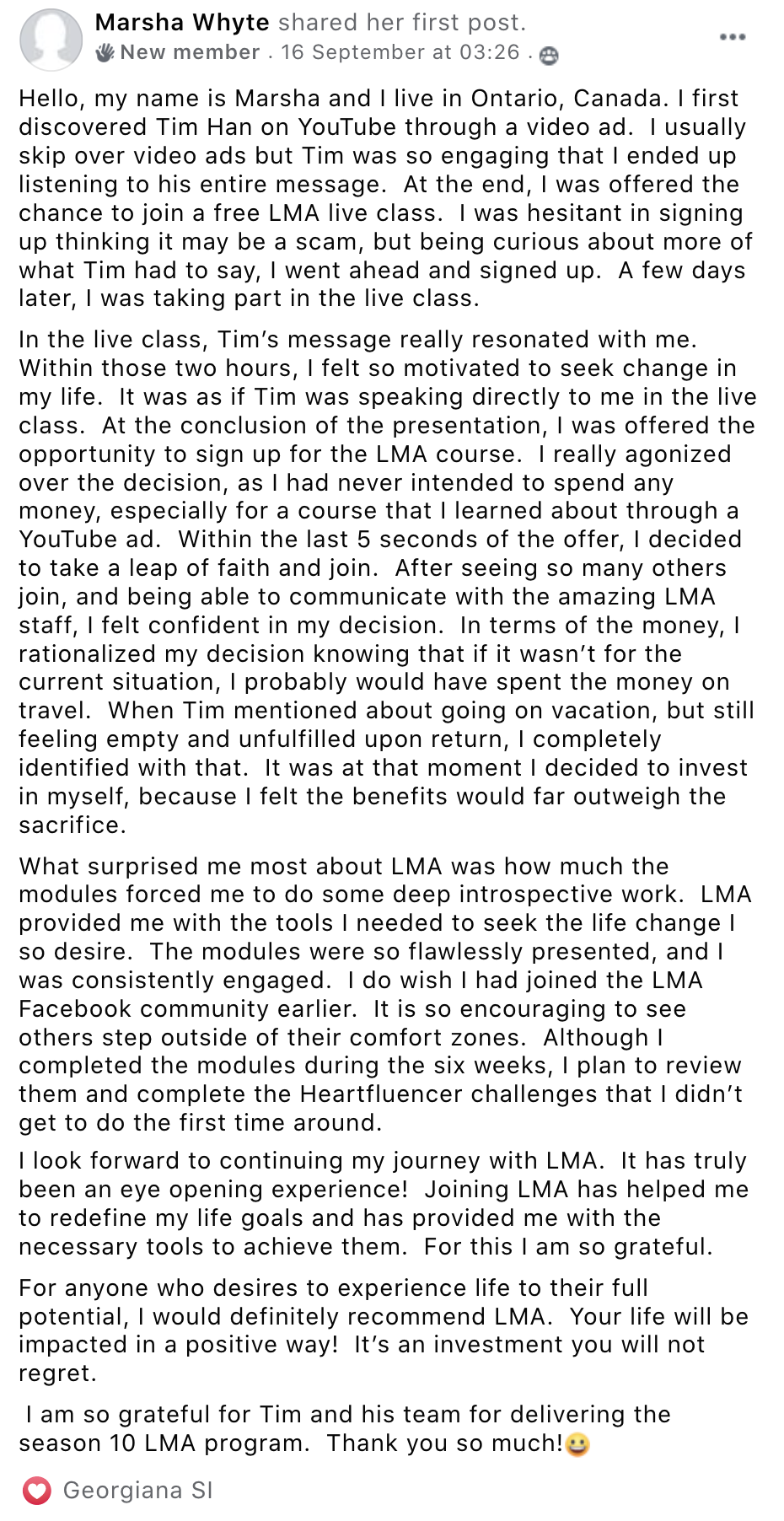 Marsha Whyte shared her first post.
New member . 16 September at 03:26 .

Hello, my name is Marsha and I live in Ontario, Canada. I first discovered Tim Han on YouTube through a video ad. I usually skip over video ads but Tim was so engaging that I ended up listening to his entire message. At the end, I was offered the chance to join a free LMA live class. I was hesitant in signing up thinking it may be a scam, but being curious about more of what Tim had to say, I went ahead and signed up. A few days later, I was taking part in the live class.

In the live class, Tim's message really resonated with me. Within those two hours, I felt so motivated to seek change in my life. It was as if Tim was speaking directly to me in the live class. At the conclusion of the presentation, I was offered the opportunity to sign up for the LMA course. I really agonized over the decision, as I had never intended to spend any money, especially for a course that I learned about through a YouTube ad. Within the last 5 seconds of the offer, I decided to take a leap of faith and join. After seeing so many others join, and being able to communicate with the amazing LMA staff, I felt confident in my decision. In terms of the money, I rationalized my decision knowing that if it wasn't for the current situation, I probably would have spent the money on travel. When Tim mentioned about going on vacation, but still feeling empty and unfulfilled upon return, I completely identified with that. It was at that moment I decided to invest in myself, because I felt the benefits would far outweigh the sacrifice.

What surprised me most about LMA was how much the modules forced me to do some deep introspective work. LMA provided me with the tools I needed to seek the life change I so desire. The modules were so flawlessly presented, and I was consistently engaged. I do wish I had joined the LMA Facebook community earlier. It is so encouraging to see others step outside of their comfort zones. Although I completed the modules during the six weeks, I plan to review them and complete the Heartfluencer challenges that I didn't get to do the first time around.

I look forward to continuing my journey with LMA. It has truly been an eye opening experience! Joining LMA has helped me to redefine my life goals and has provided me with the necessary tools to achieve them. For this I am so grateful.

For anyone who desires to experience life to their full potential, I would definitely recommend LMA. Your life will be impacted in a positive way! It's an investment you will not regret.

I am so grateful for Tim and his team for delivering the season 10 LMA program. Thank you so much!😀

Georgiana SI